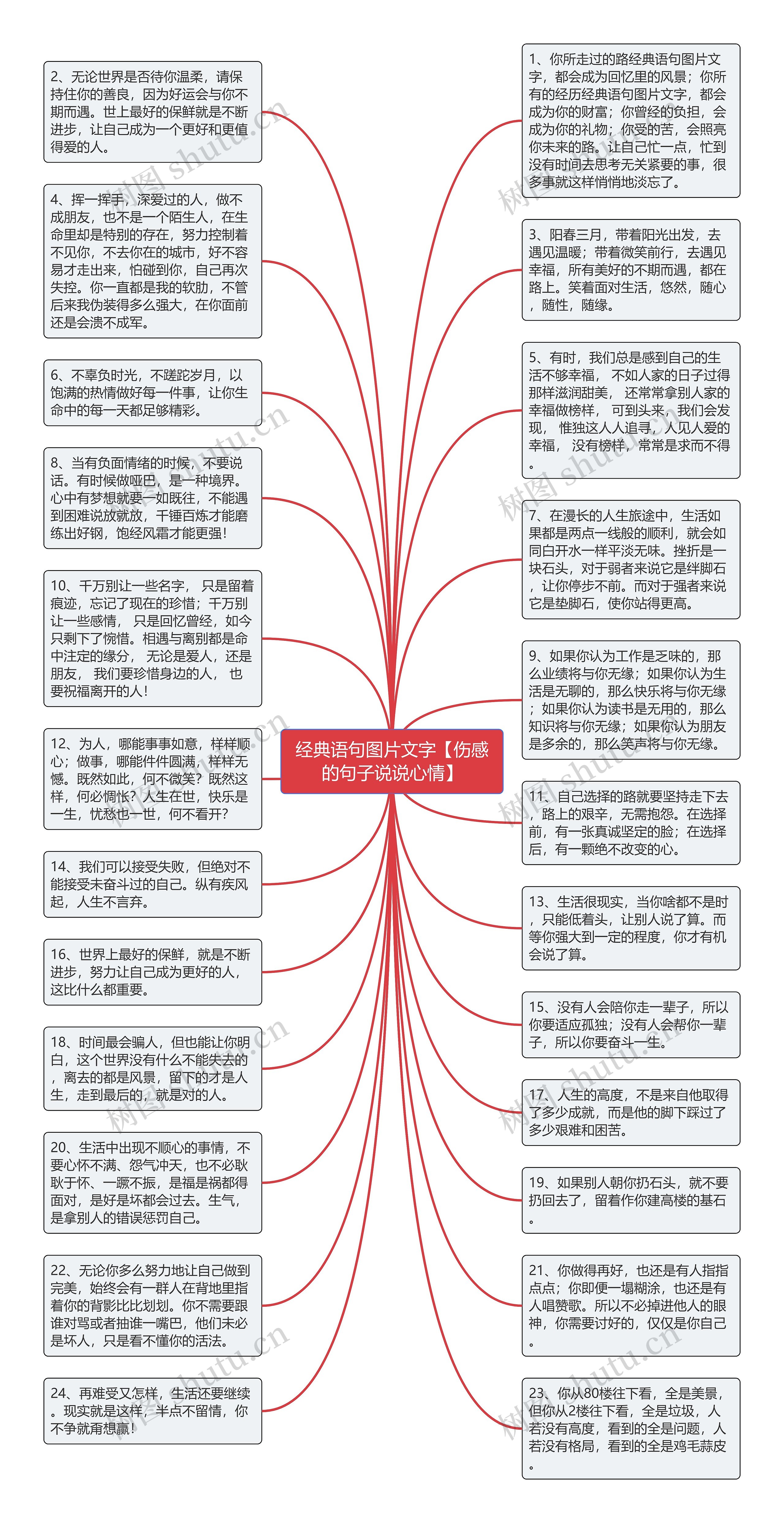 经典语句图片文字【伤感的句子说说心情】

2、无论世界是否待你温柔，请保持住你的善良，因为好运会与你不期而遇。世上最好的保鲜就是不断进步，让自己成为一个更好和更值得爱的人。

4、挥一挥手，深爱过的人，做不成朋友，也不是一个陌生人，在生命里却是特别的存在，努力控制着不见你，不去你在的城市，好不容易才走出来，怕碰到你，自己再次失控。你一直都是我的软肋，不管后来我伪装得多么强大，在你面前还是会溃不成军。

6、不辜负时光，不蹉跎岁月，以饱满的热情做好每一件事，让你生命中的每一天都足够精彩。

8、当有负面情绪的时候，不要说话。有时候做哑巴，是一种境界。心中有梦想就要一如既往，不能遇到困难说放就放，千锤百炼才能磨练出好钢，饱经风霜才能更强！

10、千万别让一些名字， 只是留着痕迹，忘记了现在的珍惜；千万别让一些感情， 只是回忆曾经，如今只剩下了惋惜。相遇与离别都是命中注定的缘分， 无论是爱人，还是朋友， 我们要珍惜身边的人， 也要祝福离开的人！

12、为人，哪能事事如意，样样顺心；做事，哪能件件圆满，样样无憾。既然如此，何不微笑？既然这样，何必惆怅？人生在世，快乐是一生，忧愁也一世，何不看开？

14、我们可以接受失败，但绝对不能接受未奋斗过的自己。纵有疾风起，人生不言弃。

16、世界上最好的保鲜，就是不断进步，努力让自己成为更好的人，这比什么都重要。

18、时间最会骗人，但也能让你明白，这个世界没有什么不能失去的，离去的都是风景，留下的才是人生，走到最后的，就是对的人。

20、生活中出现不顺心的事情，不要心怀不满、怨气冲天，也不必耿耿于怀、一蹶不振，是福是祸都得面对，是好是坏都会过去。生气，是拿别人的错误惩罚自己。

22、无论你多么努力地让自己做到完美，始终会有一群人在背地里指着你的背影比比划划。你不需要跟谁对骂或者抽谁一嘴巴，他们未必是坏人，只是看不懂你的活法。

24、再难受又怎样，生活还要继续。现实就是这样，半点不留情，你不争就甭想赢！

1、你所走过的路经典语句图片文字，都会成为回忆里的风景；你所有的经历经典语句图片文字，都会成为你的财富；你曾经的负担，会成为你的礼物；你受的苦，会照亮你未来的路。让自己忙一点，忙到没有时间去思考无关紧要的事，很多事就这样悄悄地淡忘了。

3、阳春三月，带着阳光出发，去遇见温暖；带着微笑前行，去遇见幸福，所有美好的不期而遇，都在路上。笑着面对生活，悠然，随心，随性，随缘。

5、有时，我们总是感到自己的生活不够幸福， 不如人家的日子过得那样滋润甜美， 还常常拿别人家的幸福做榜样， 可到头来，我们会发现， 惟独这人人追寻，人见人爱的幸福， 没有榜样，常常是求而不得。

7、在漫长的人生旅途中，生活如果都是两点一线般的顺利，就会如同白开水一样平淡无味。挫折是一块石头，对于弱者来说它是绊脚石，让你停步不前。而对于强者来说它是垫脚石，使你站得更高。

9、如果你认为工作是乏味的，那么业绩将与你无缘；如果你认为生活是无聊的，那么快乐将与你无缘；如果你认为读书是无用的，那么知识将与你无缘；如果你认为朋友是多余的，那么笑声将与你无缘。

11、自己选择的路就要坚持走下去，路上的艰辛，无需抱怨。在选择前，有一张真诚坚定的脸；在选择后，有一颗绝不改变的心。

13、生活很现实，当你啥都不是时，只能低着头，让别人说了算。而等你强大到一定的程度，你才有机会说了算。

15、没有人会陪你走一辈子，所以你要适应孤独；没有人会帮你一辈子，所以你要奋斗一生。

17、人生的高度，不是来自他取得了多少成就，而是他的脚下踩过了多少艰难和困苦。

19、如果别人朝你扔石头，就不要扔回去了，留着作你建高楼的基石。

21、你做得再好，也还是有人指指点点；你即便一塌糊涂，也还是有人唱赞歌。所以不必掉进他人的眼神，你需要讨好的，仅仅是你自己。

23、你从80楼往下看，全是美景，但你从2楼往下看，全是垃圾，人若没有高度，看到的全是问题，人若没有格局，看到的全是鸡毛蒜皮。

树图 shutu.cn